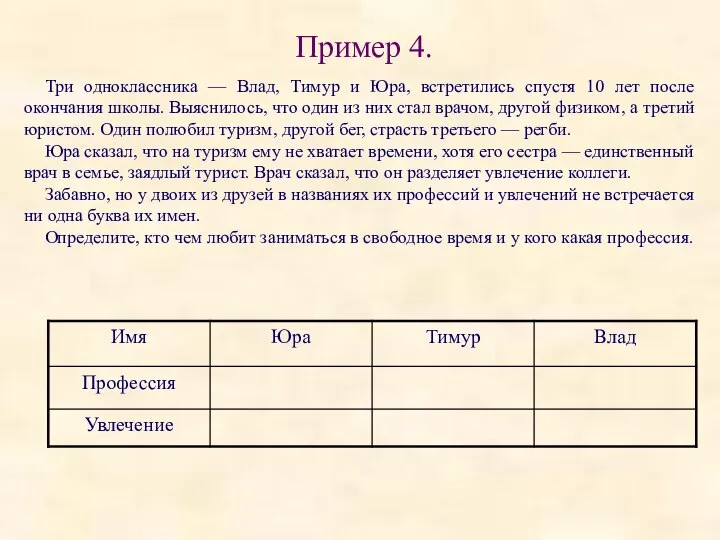 Пример 4.

Три одноклассника — Влад, Тимур и Юра, встретились спустя 10 лет после окончания школы. Выяснилось, что один из них стал врачом, другой физиком, а третий юристом. Один полюбил туризм, другой бег, страсть третьего — регби.

Юра сказал, что на туризм ему не хватает времени, хотя его сестра — единственный врач в семье, заядлый турист. Врач сказал, что он разделяет увлечение коллеги.

Забавно, но у двоих из друзей в названиях их профессий и увлечений не встречается ни одна буква их имен.

Определите, кто чем любит заниматься в свободное время и у кого какая профессия.

| Имя | Юра | Тимур | Влад |
|---|---|---|---|
| Профессия | | | |
| Увлечение | | | |